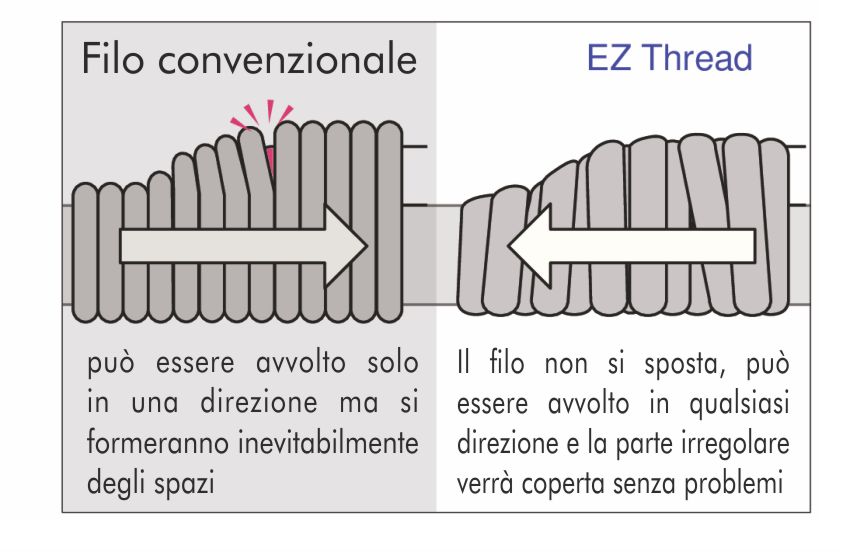 Filo convenzionale

può essere avvolto solo in una direzione ma si formeranno inevitabilmente degli spazi

EZ Thread

Il filo non si sposta, può essere avvolto in qualsiasi direzione e la parte irregolare verrà coperta senza problemi